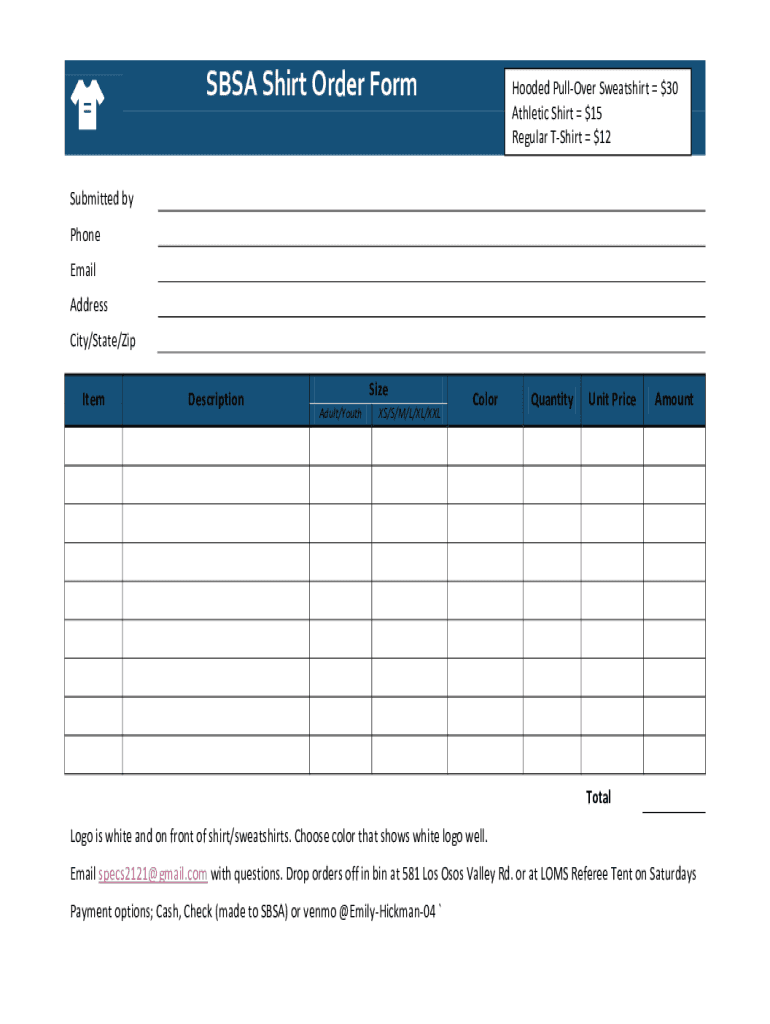 SBSA Shirt Order Form

Hooded Pull-Over Sweatshirt = $30
Athletic Shirt = $15
Regular T-Shirt = $12

Submitted by

Phone

Email

Address

City/State/Zip

| Item | Description | Size Adult/Youth | Size XS/S/M/L/XL/XXL | Color | Quantity | Unit Price | Amount |
|---|---|---|---|---|---|---|---|
| | | | | | | | |
| | | | | | | | |
| | | | | | | | |
| | | | | | | | |
| | | | | | | | |
| | | | | | | | |
| | | | | | | | |
| | | | | | | | |
| | | | | | | | |

Total

Logo is white and on front of shirt/sweatshirts. Choose color that shows white logo well.

Email specs2121@gmail.com with questions. Drop orders off in bin at 581 Los Osos Valley Rd. or at LOMS Referee Tent on Saturdays

Payment options; Cash, Check (made to SBSA) or venmo @Emily-Hickman-04 `